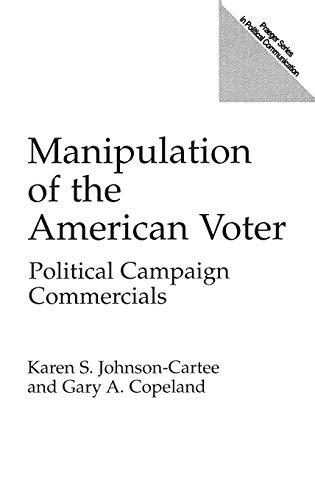 Praeger Series in Political Communication

Manipulation of the American Voter

Political Campaign Commercials

Karen S. Johnson-Cartee and Gary A. Copeland